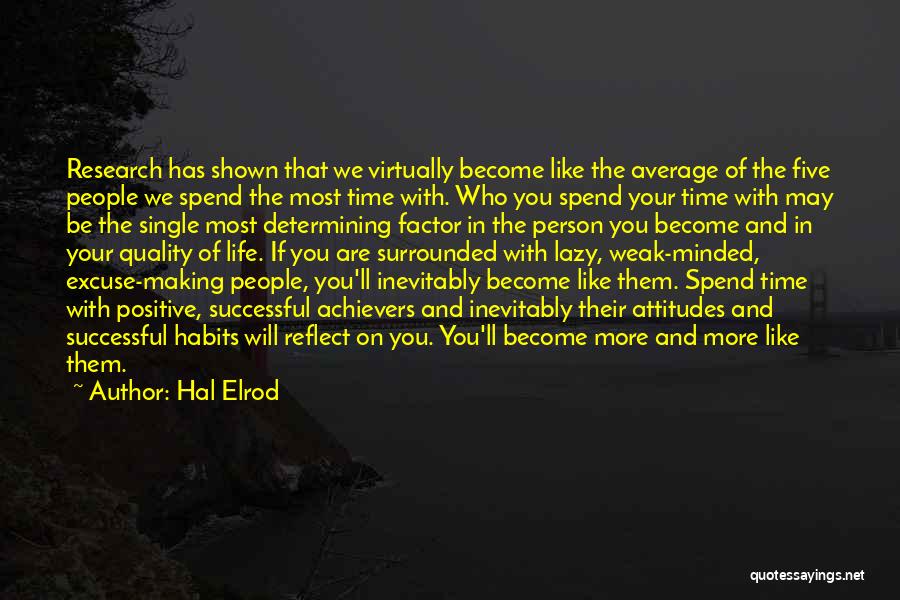 Research has shown that we virtually become like the average of the five people we spend the most time with. Who you spend your time with may be the single most determining factor in the person you become and in your quality of life. If you are surrounded with lazy, weak-minded, excuse-making people, you'll inevitably become like them. Spend time with positive, successful achievers and inevitably their attitudes and successful habits will reflect on you. You'll become more and more like them.

~ Author: Hal Elrod

quotessayings.net